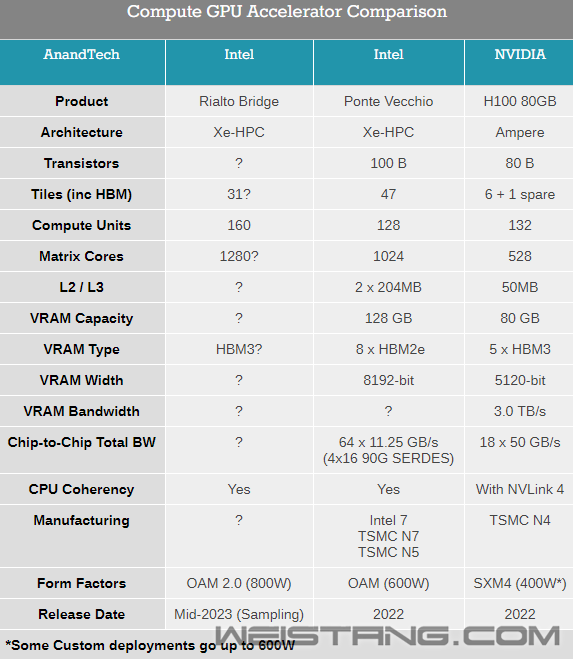 Compute GPU Accelerator Comparison

| AnandTech | Intel | Intel | NVIDIA |
|---|---|---|---|
| Product | Rialto Bridge | Ponte Vecchio | H100 80GB |
| Architecture | Xe-HPC | Xe-HPC | Ampere |
| Transistors | ? | 100 B | 80 B |
| Tiles (inc HBM) | 31? | 47 | 6 + 1 spare |
| Compute Units | 160 | 128 | 132 |
| Matrix Cores | 1280? | 1024 | 528 |
| L2 / L3 | ? | 2 x 204MB | 50MB |
| VRAM Capacity | ? | 128 GB | 80 GB |
| VRAM Type | HBM3? | 8 x HBM2e | 5 x HBM3 |
| VRAM Width | ? | 8192-bit | 5120-bit |
| VRAM Bandwidth | ? | ? | 3.0 TB/s |
| Chip-to-Chip Total BW | ? | 64 x 11.25 GB/s (4x16 90G SERDES) | 18 x 50 GB/s |
| CPU Coherency | Yes | Yes | With NVLink 4 |
| Manufacturing | ? | Intel 7 TSMC N7 TSMC N5 | TSMC N4 |
| Form Factors | OAM 2.0 (800W) | OAM (600W) | SXM4 (400W*) |
| Release Date | Mid-2023 (Sampling) | 2022 | 2022 |

*Some Custom deployments go up to 600W

WEISTANG.COM